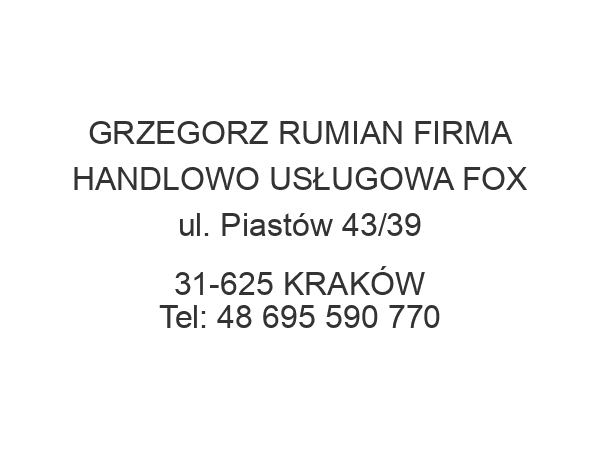 GRZEGORZ RUMIAN FIRMA
HANDLOWO USŁUGOWA FOX
ul. Piastów 43/39

31-625 KRAKÓW
Tel: 48 695 590 770